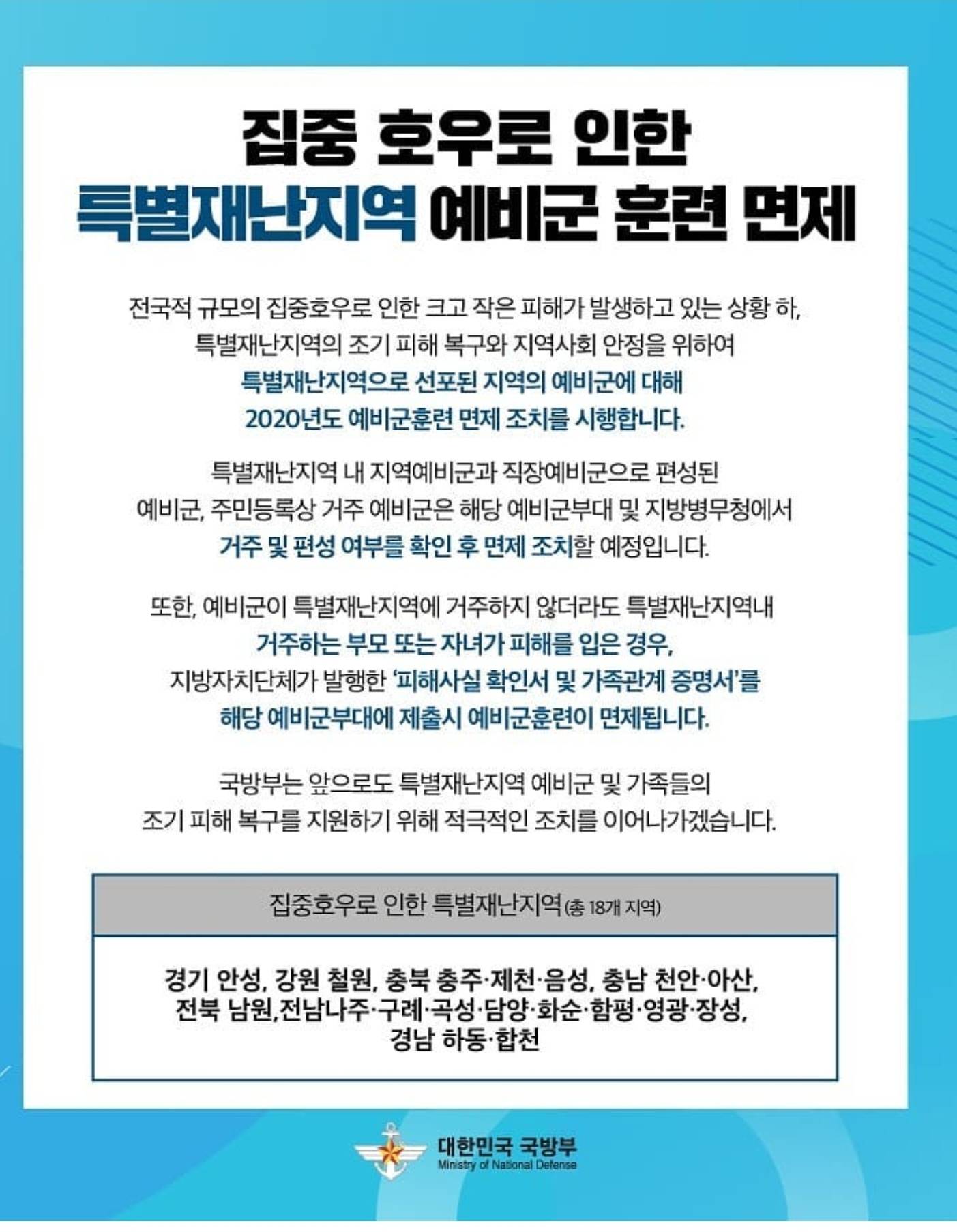 집중 호우로 인한
특별재난지역 예비군 훈련 면제

전국적 규모의 집중호우로 인한 크고 작은 피해가 발생하고 있는 상황 하, 특별재난지역의 조기 피해 복구와 지역사회 안정을 위하여 특별재난지역으로 선포된 지역의 예비군에 대해 2020년도 예비군훈련 면제 조치를 시행합니다.

특별재난지역 내 지역예비군과 직장예비군으로 편성된 예비군, 주민등록상 거주 예비군은 해당 예비군부대 및 지방병무청에서 거주 및 편성 여부를 확인 후 면제 조치할 예정입니다.

또한, 예비군이 특별재난지역에 거주하지 않더라도 특별재난지역내 거주하는 부모 또는 자녀가 피해를 입은 경우, 지방자치단체가 발행한 '피해사실 확인서 및 가족관계 증명서'를 해당 예비군부대에 제출시 예비군훈련이 면제됩니다.

국방부는 앞으로도 특별재난지역 예비군 및 가족들의 조기 피해 복구를 지원하기 위해 적극적인 조치를 이어나가겠습니다.

집중호우로 인한 특별재난지역(총 18개 지역)

경기 안성, 강원 철원, 충북 충주·제천·음성, 충남 천안·아산,
전북 남원,전남나주·구례·곡성·담양·화순·함평·영광·장성,
경남 하동·합천

대한민국 국방부
Ministry of National Defense